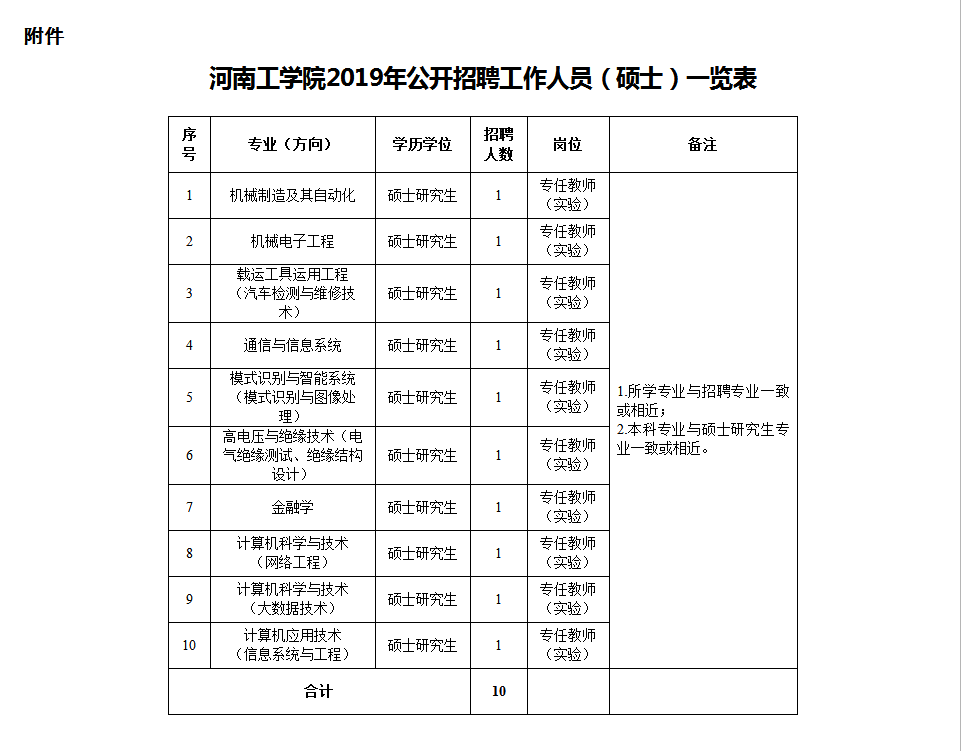 附件

河南工学院2019年公开招聘工作人员（硕士）一览表

| 序号 | 专业（方向） | 学历学位 | 招聘人数 | 岗位 | 备注 |
|---|---|---|---|---|---|
| 1 | 机械制造及其自动化 | 硕士研究生 | 1 | 专任教师（实验） | 1.所学专业与招聘专业一致或相近；2.本科专业与硕士研究生专业一致或相近。 |
| 2 | 机械电子工程 | 硕士研究生 | 1 | 专任教师（实验） | |
| 3 | 载运工具运用工程（汽车检测与维修技术） | 硕士研究生 | 1 | 专任教师（实验） | |
| 4 | 通信与信息系统 | 硕士研究生 | 1 | 专任教师（实验） | |
| 5 | 模式识别与智能系统（模式识别与图像处理） | 硕士研究生 | 1 | 专任教师（实验） | |
| 6 | 高电压与绝缘技术（电气绝缘测试、绝缘结构设计） | 硕士研究生 | 1 | 专任教师（实验） | |
| 7 | 金融学 | 硕士研究生 | 1 | 专任教师（实验） | |
| 8 | 计算机科学与技术（网络工程） | 硕士研究生 | 1 | 专任教师（实验） | |
| 9 | 计算机科学与技术（大数据技术） | 硕士研究生 | 1 | 专任教师（实验） | |
| 10 | 计算机应用技术（信息系统与工程） | 硕士研究生 | 1 | 专任教师（实验） | |
| 合计 | | | 10 | | |